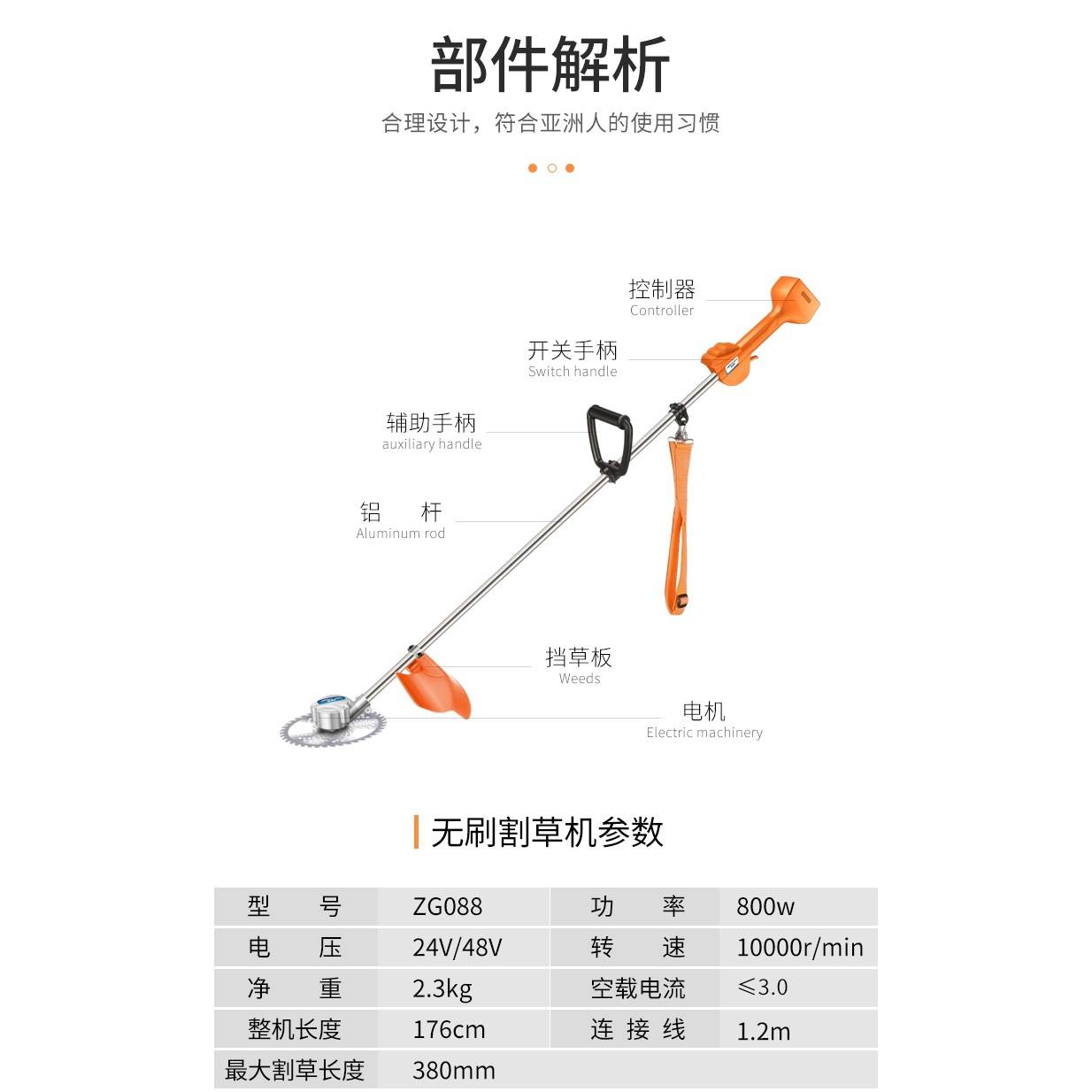 部件解析

合理设计，符合亚洲人的使用习惯

控制器
Controller

开关手柄
Switch handle

辅助手柄
auxiliary handle

铝 杆
Aluminum rod

挡草板
Weeds

电机
Electric machinery

无刷割草机参数

| 型 号 | ZG088 | 功 率 | 800w |
|---|---|---|---|
| 电 压 | 24V/48V | 转 速 | 10000r/min |
| 净 重 | 2.3kg | 空载电流 | ≤3.0 |
| 整机长度 | 176cm | 连 接 线 | 1.2m |
| 最大割草长度 | 380mm | | |